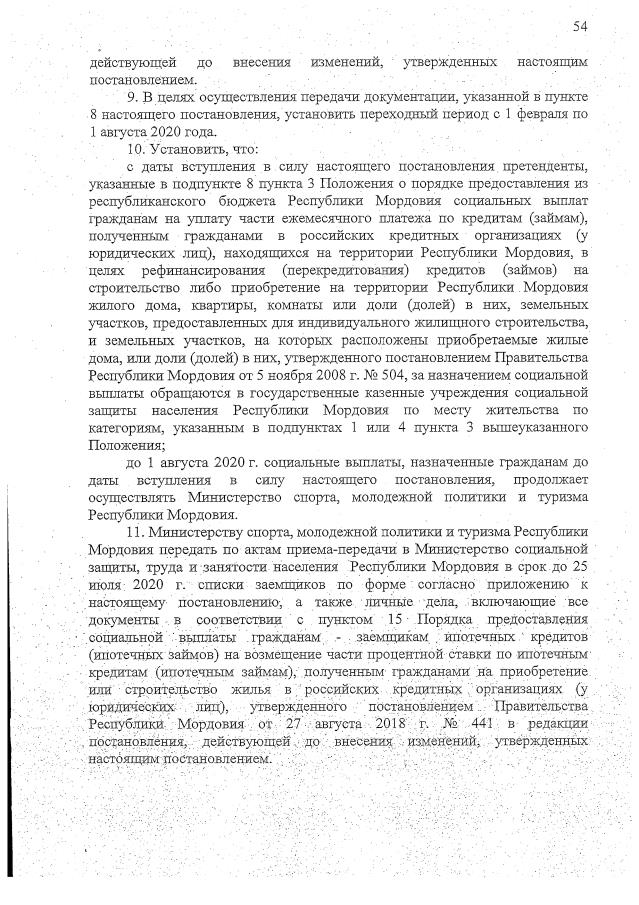 54

действующей до внесения изменений, утвержденных настоящим постановлением.

9. В целях осуществления передачи документации, указанной в пункте 8 настоящего постановления, установить переходный период с 1 февраля по 1 августа 2020 года.

10. Установить, что:

с даты вступления в силу настоящего постановления претенденты, указанные в подпункте 8 пункта 3 Положения о порядке предоставления из республиканского бюджета Республики Мордовия социальных выплат гражданам на уплату части ежемесячного платежа по кредитам (займам), полученным гражданами в российских кредитных организациях (у юридических лиц), находящихся на территории Республики Мордовия, в целях рефинансирования (перекредитования) кредитов (займов) на строительство либо приобретение на территории Республики Мордовия жилого дома, квартиры, комнаты или доли (долей) в них, земельных участков, предоставленных для индивидуального жилищного строительства, и земельных участков, на которых расположены приобретаемые жилые дома, или доли (долей) в них, утвержденного постановлением Правительства Республики Мордовия от 5 ноября 2008 г. № 504, за назначением социальной выплаты обращаются в государственные казенные учреждения социальной защиты населения Республики Мордовия по месту жительства по категориям, указанным в подпунктах 1 или 4 пункта 3 вышеуказанного Положения;

до 1 августа 2020 г. социальные выплаты, назначенные гражданам до даты вступления в силу настоящего постановления, продолжает осуществлять Министерство спорта, молодежной политики и туризма Республики Мордовия.

11. Министерству спорта, молодежной политики и туризма Республики Мордовия передать по актам приема-передачи в Министерство социальной защиты, труда и занятости населения Республики Мордовия в срок до 25 июля 2020 г. списки заемщиков по форме согласно приложению к настоящему постановлению, а также личные дела, включающие все документы в соответствии с пунктом 15 Порядка предоставления социальной выплаты гражданам - заемщикам ипотечных кредитов (ипотечных займов) на возмещение части процентной ставки по ипотечным кредитам (ипотечным займам), полученным гражданами на приобретение или строительство жилья в российских кредитных организациях (у юридических лиц), утвержденного постановлением Правительства Республики Мордовия от 27 августа 2018 г. № 441 в редакции постановления, действующей до внесения изменений, утвержденных настоящим постановлением.